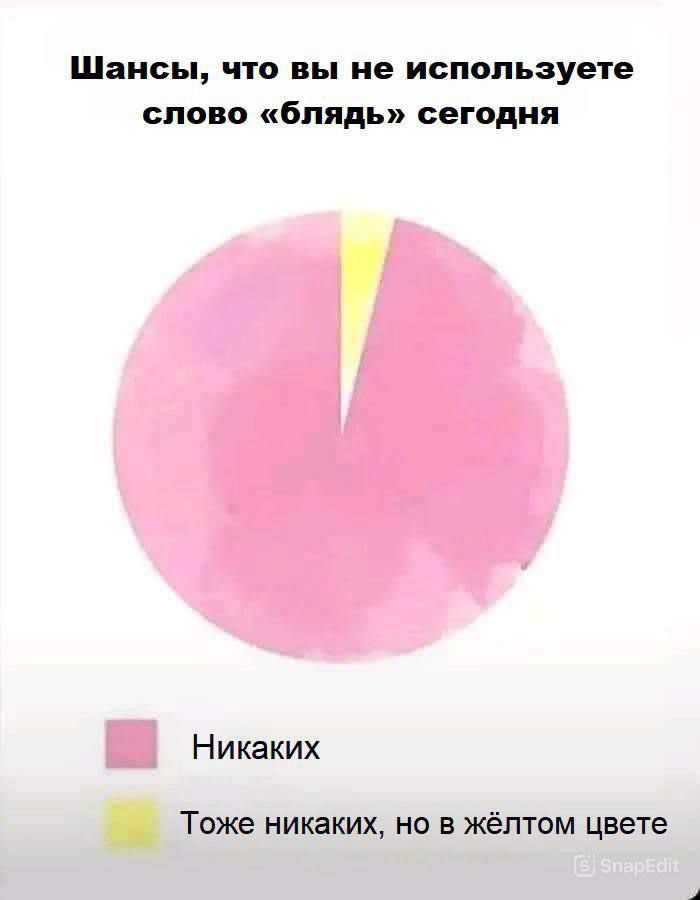 Шансы, что вы не используете слово «блядь» сегодня

Никаких

Тоже никаких, но в жёлтом цвете

SnapEdit